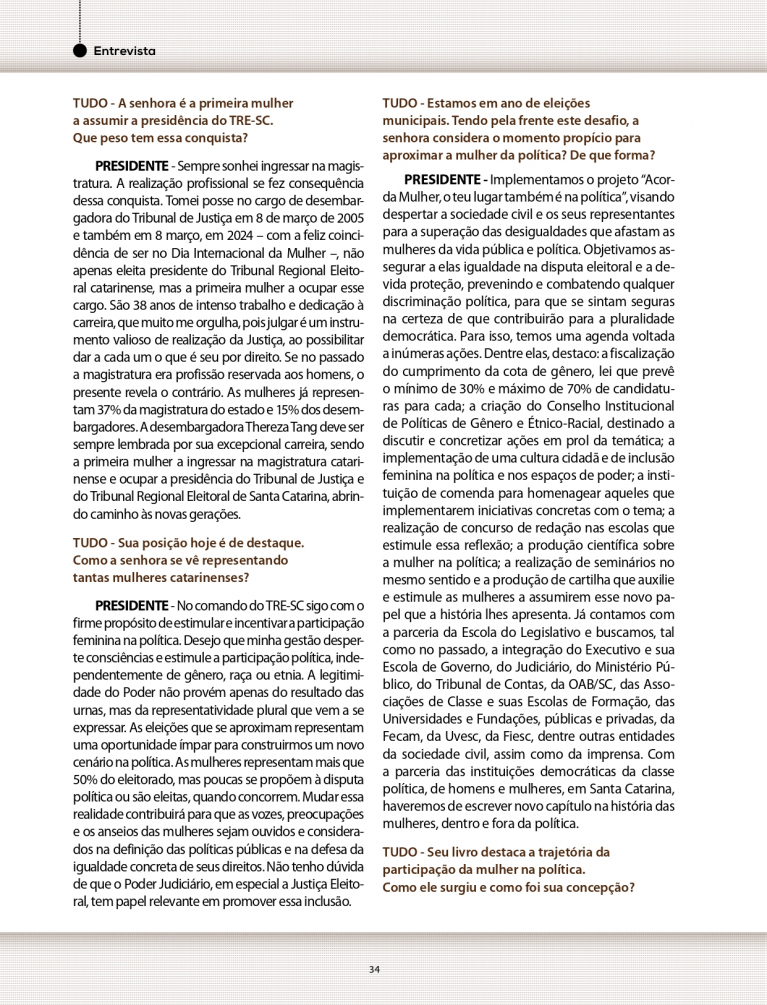 Entrevista

TUDO - A senhora é a primeira mulher a assumir a presidência do TRE-SC. Que peso tem essa conquista?

PRESIDENTE - Sempre sonhei ingressar na magistratura. A realização profissional se fez consequência dessa conquista. Tomei posse no cargo de desembargadora do Tribunal de Justiça em 8 de março de 2005 e também em 8 março, em 2024 – com a feliz coincidência de ser no Dia Internacional da Mulher –, não apenas eleita presidente do Tribunal Regional Eleitoral catarinense, mas a primeira mulher a ocupar esse cargo. São 38 anos de intenso trabalho e dedicação à carreira, que muito me orgulha, pois julgar é um instrumento valioso de realização da Justiça, ao possibilitar dar a cada um o que é seu por direito. Se no passado a magistratura era profissão reservada aos homens, o presente revela o contrário. As mulheres já representam 37% da magistratura do estado e 15% dos desembargadores. A desembargadora Thereza Tang deve ser sempre lembrada por sua excepcional carreira, sendo a primeira mulher a ingressar na magistratura catarinense e ocupar a presidência do Tribunal de Justiça e do Tribunal Regional Eleitoral de Santa Catarina, abrindo caminho às novas gerações.

TUDO - Sua posição hoje é de destaque. Como a senhora se vê representando tantas mulheres catarinenses?

PRESIDENTE - No comando do TRE-SC sigo com o firme propósito de estimular e incentivar a participação feminina na política. Desejo que minha gestão desperte consciências e estimule a participação política, independentemente de gênero, raça ou etnia. A legitimidade do Poder não provém apenas do resultado das urnas, mas da representatividade plural que vem a se expressar. As eleições que se aproximam representam uma oportunidade ímpar para construirmos um novo cenário na política. As mulheres representam mais que 50% do eleitorado, mas poucas se propõem à disputa política ou são eleitas, quando concorrem. Mudar essa realidade contribuirá para que as vozes, preocupações e os anseios das mulheres sejam ouvidos e considerados na definição das políticas públicas e na defesa da igualdade concreta de seus direitos. Não tenho dúvida de que o Poder Judiciário, em especial a Justiça Eleitoral, tem papel relevante em promover essa inclusão.

TUDO - Estamos em ano de eleições municipais. Tendo pela frente este desafio, a senhora considera o momento propício para aproximar a mulher da política? De que forma?

PRESIDENTE - Implementamos o projeto "Acorda Mulher, o teu lugar também é na política", visando despertar a sociedade civil e os seus representantes para a superação das desigualdades que afastam as mulheres da vida pública e política. Objetivamos assegurar a elas igualdade na disputa eleitoral e a devida proteção, prevenindo e combatendo qualquer discriminação política, para que se sintam seguras na certeza de que contribuirão para a pluralidade democrática. Para isso, temos uma agenda voltada a inúmeras ações. Dentre elas, destaco: a fiscalização do cumprimento da cota de gênero, lei que prevê o mínimo de 30% e máximo de 70% de candidaturas para cada; a criação do Conselho Institucional de Políticas de Gênero e Étnico-Racial, destinado a discutir e concretizar ações em prol da temática; a implementação de uma cultura cidadã e de inclusão feminina na política e nos espaços de poder; a instituição de comenda para homenagear aqueles que implementarem iniciativas concretas com o tema; a realização de concurso de redação nas escolas que estimule essa reflexão; a produção científica sobre a mulher na política; a realização de seminários no mesmo sentido e a produção de cartilha que auxilie e estimule as mulheres a assumirem esse novo papel que a história lhes apresenta. Já contamos com a parceria da Escola do Legislativo e buscamos, tal como no passado, a integração do Executivo e sua Escola de Governo, do Judiciário, do Ministério Público, do Tribunal de Contas, da OAB/SC, das Associações de Classe e suas Escolas de Formação, das Universidades e Fundações, públicas e privadas, da Fecam, da Uvesc, da Fiesc, dentre outras entidades da sociedade civil, assim como da imprensa. Com a parceria das instituições democráticas da classe política, de homens e mulheres, em Santa Catarina, haveremos de escrever novo capítulo na história das mulheres, dentro e fora da política.

TUDO - Seu livro destaca a trajetória da participação da mulher na política. Como ele surgiu e como foi sua concepção?

34